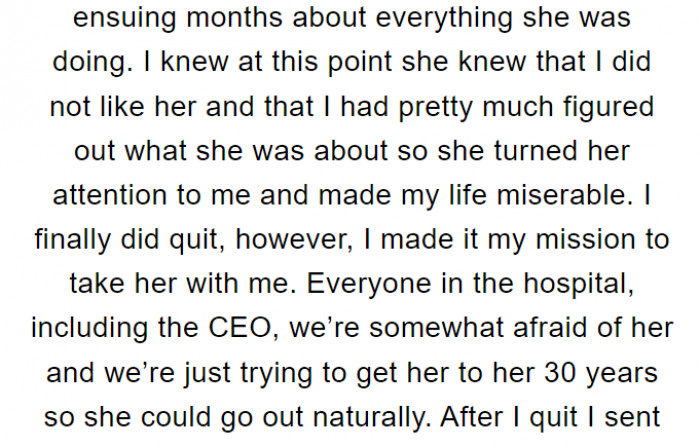 ensuing months about everything she was doing. I knew at this point she knew that I did not like her and that I had pretty much figured out what she was about so she turned her attention to me and made my life miserable. I finally did quit, however, I made it my mission to take her with me. Everyone in the hospital, including the CEO, we're somewhat afraid of her and we're just trying to get her to her 30 years so she could go out naturally. After I quit I sent